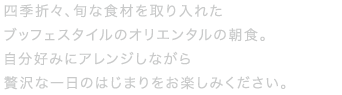 四季折々、旬な食材を取り入れた
ブッフェスタイルのオリエンタルの朝食。
自分好みにアレンジしながら
贅沢な一日のはじまりをお楽しみください。